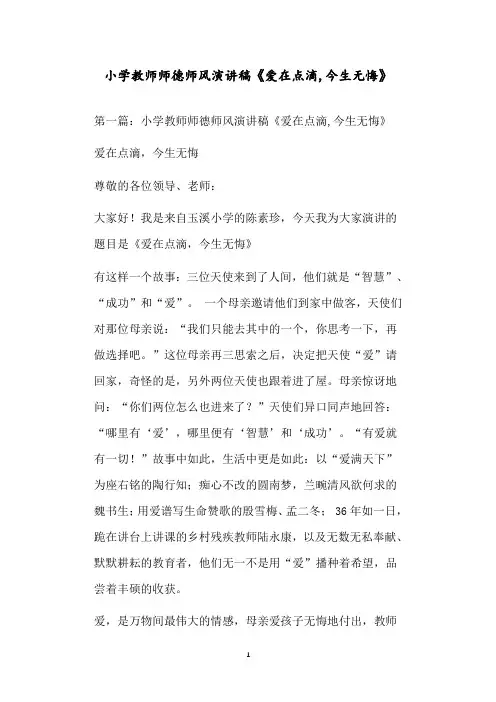 小学教师师德师风演讲稿《爱在点滴,今生无悔》

第一篇：小学教师师德师风演讲稿《爱在点滴,今生无悔》

爱在点滴，今生无悔

尊敬的各位领导、老师：

大家好！我是来自玉溪小学的陈素珍，今天我为大家演讲的题目是《爱在点滴，今生无悔》

有这样一个故事：三位天使来到了人间，他们就是“智慧”、“成功”和“爱”。 一个母亲邀请他们到家中做客，天使们对那位母亲说：“我们只能去其中的一个，你思考一下，再做选择吧。”这位母亲再三思索之后，决定把天使“爱”请回家，奇怪的是，另外两位天使也跟着进了屋。母亲惊讶地问：“你们两位怎么也进来了？”天使们异口同声地回答：“哪里有‘爱’，哪里便有‘智慧’和‘成功’。“有爱就有一切！”故事中如此，生活中更是如此：以“爱满天下”为座右铭的陶行知；痴心不改的圆南梦，兰畹清风欲何求的魏书生；用爱谱写生命赞歌的殷雪梅、孟二冬； 36年如一日，跪在讲台上讲课的乡村残疾教师陆永康，以及无数无私奉献、默默耕耘的教育者，他们无一不是用“爱”播种着希望，品尝着丰硕的收获。

爱，是万物间最伟大的情感，母亲爱孩子无悔地付出，教师

1